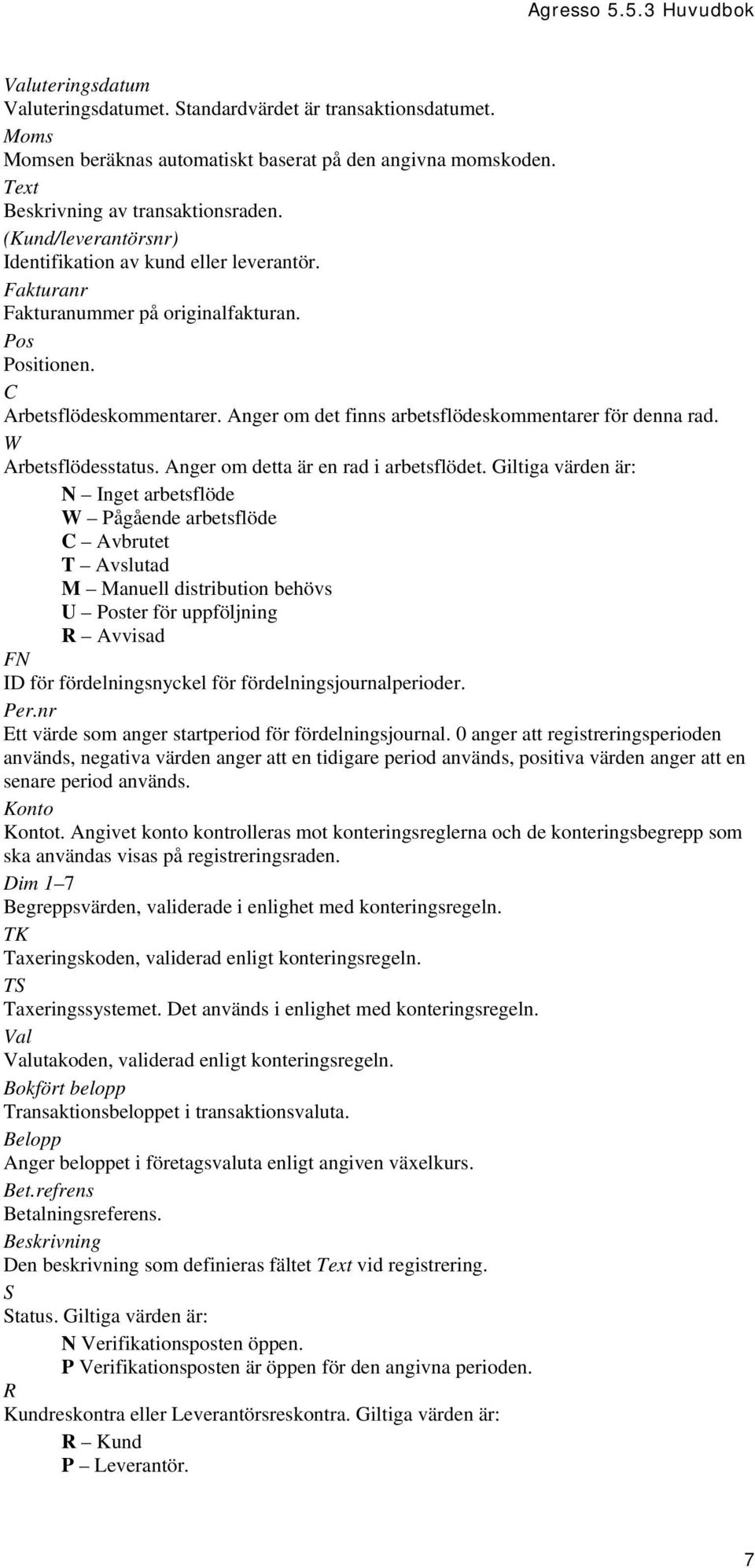 Agresso 5.5.3 Huvudbok

Valuteringsdatum
Valuteringsdatumet. Standardvärdet är transaktionsdatumet.
Moms
Momsen beräknas automatiskt baserat på den angivna momskoden.
Text
Beskrivning av transaktionsraden.
(Kund/leverantörsnr)
Identifikation av kund eller leverantör.
Fakturanr
Fakturanummer på originalfakturan.
Pos
Positionen.
C
Arbetsflödeskommentarer. Anger om det finns arbetsflödeskommentarer för denna rad.
W
Arbetsflödesstatus. Anger om detta är en rad i arbetsflödet. Giltiga värden är:
N – Inget arbetsflöde
W – Pågående arbetsflöde
C – Avbrutet
T – Avslutad
M – Manuell distribution behövs
U – Poster för uppföljning
R – Avvisad
FN
ID för fördelningsnyckel för fördelningsjournalperioder.
Per.nr
Ett värde som anger startperiod för fördelningsjournal. 0 anger att registreringsperioden används, negativa värden anger att en tidigare period används, positiva värden anger att en senare period används.
Konto
Kontot. Angivet konto kontrolleras mot konteringsreglerna och de konteringsbegrepp som ska användas visas på registreringsraden.
Dim 1–7
Begreppsvärden, validerade i enlighet med konteringsregeln.
TK
Taxeringskoden, validerad enligt konteringsregeln.
TS
Taxeringssystemet. Det används i enlighet med konteringsregeln.
Val
Valutakoden, validerad enligt konteringsregeln.
Bokfört belopp
Transaktionsbeloppet i transaktionsvaluta.
Belopp
Anger beloppet i företagsvaluta enligt angiven växelkurs.
Bet.refrens
Betalningsreferens.
Beskrivning
Den beskrivning som definieras fältet Text vid registrering.
S
Status. Giltiga värden är:
N Verifikationsposten öppen.
P Verifikationsposten är öppen för den angivna perioden.
R
Kundreskontra eller Leverantörsreskontra. Giltiga värden är:
R – Kund
P – Leverantör.

7